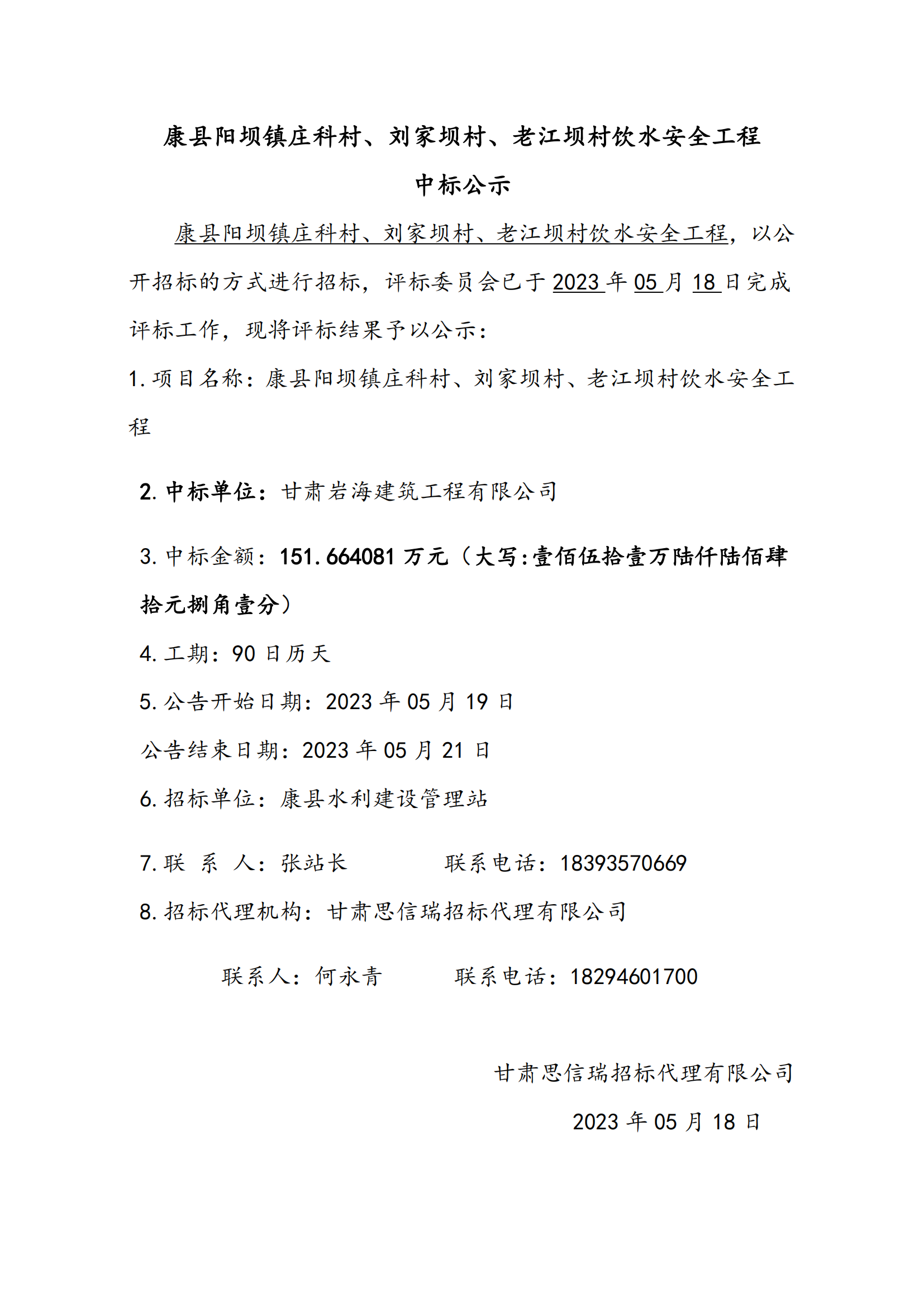 康县阳坝镇庄科村、刘家坝村、老江坝村饮水安全工程

中标公示

康县阳坝镇庄科村、刘家坝村、老江坝村饮水安全工程，以公开招标的方式进行招标，评标委员会已于 2023 年 05 月 18 日完成评标工作，现将评标结果予以公示：

1. 项目名称：康县阳坝镇庄科村、刘家坝村、老江坝村饮水安全工程

2. 中标单位：甘肃岩海建筑工程有限公司

3. 中标金额：151.664081 万元（大写:壹佰伍拾壹万陆仟陆佰肆拾元捌角壹分）

4. 工期：90 日历天

5. 公告开始日期：2023 年 05 月 19 日

公告结束日期：2023 年 05 月 21 日

6. 招标单位：康县水利建设管理站

7. 联 系 人：张站长 联系电话：18393570669

8. 招标代理机构：甘肃思信瑞招标代理有限公司

联系人：何永青 联系电话：18294601700

甘肃思信瑞招标代理有限公司

2023 年 05 月 18 日